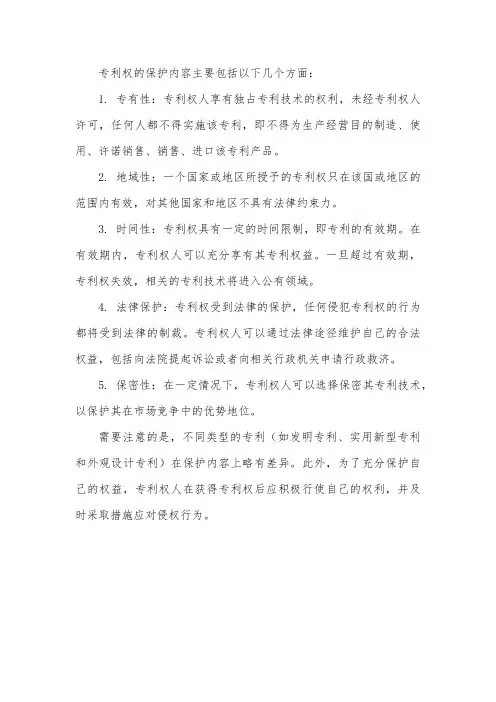 专利权的保护内容主要包括以下几个方面：

1. 专有性：专利权人享有独占专利技术的权利，未经专利权人许可，任何人都不得实施该专利，即不得为生产经营目的制造、使用、许诺销售、销售、进口该专利产品。

2. 地域性：一个国家或地区所授予的专利权只在该国或地区的范围内有效，对其他国家和地区不具有法律约束力。

3. 时间性：专利权具有一定的时间限制，即专利的有效期。在有效期内，专利权人可以充分享有其专利权益。一旦超过有效期，专利权失效，相关的专利技术将进入公有领域。

4. 法律保护：专利权受到法律的保护，任何侵犯专利权的行为都将受到法律的制裁。专利权人可以通过法律途径维护自己的合法权益，包括向法院提起诉讼或者向相关行政机关申请行政救济。

5. 保密性：在一定情况下，专利权人可以选择保密其专利技术，以保护其在市场竞争中的优势地位。

需要注意的是，不同类型的专利（如发明专利、实用新型专利和外观设计专利）在保护内容上略有差异。此外，为了充分保护自己的权益，专利权人在获得专利权后应积极行使自己的权利，并及时采取措施应对侵权行为。